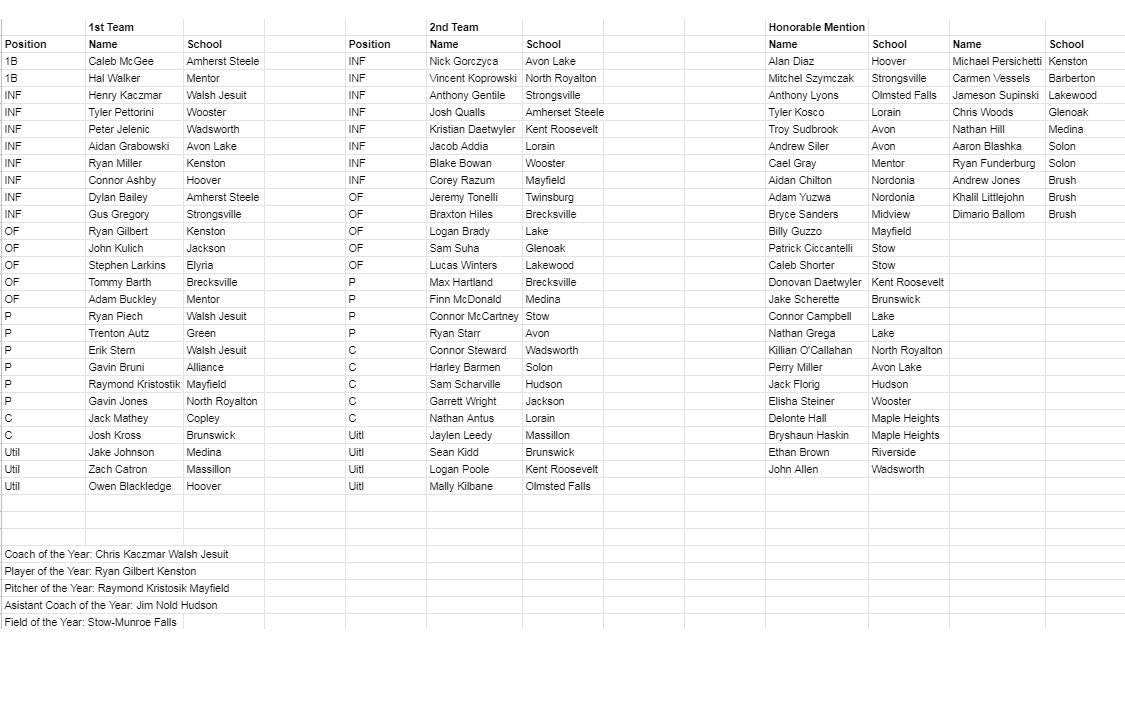 1st Team

| Position | Name | School |
|---|---|---|
| 1B | Caleb McGee | Amherst Steele |
| 1B | Hal Walker | Mentor |
| INF | Henry Kaczmar | Walsh Jesuit |
| INF | Tyler Pettorini | Wooster |
| INF | Peter Jelenic | Wadsworth |
| INF | Aidan Grabowski | Avon Lake |
| INF | Ryan Miller | Kenston |
| INF | Connor Ashby | Hoover |
| INF | Dylan Bailey | Amherst Steele |
| INF | Gus Gregory | Strongsville |
| OF | Ryan Gilbert | Kenston |
| OF | John Kulich | Jackson |
| OF | Stephen Larkins | Elyria |
| OF | Tommy Barth | Brecksville |
| OF | Adam Buckley | Mentor |
| P | Ryan Piech | Walsh Jesuit |
| P | Trenton Autz | Green |
| P | Erik Stern | Walsh Jesuit |
| P | Gavin Bruni | Alliance |
| P | Raymond Kristostik | Mayfield |
| P | Gavin Jones | North Royalton |
| C | Jack Mathey | Copley |
| C | Josh Kross | Brunswick |
| Util | Jake Johnson | Medina |
| Util | Zach Catron | Massillon |
| Util | Owen Blackledge | Hoover |

2nd Team

| Position | Name | School |
|---|---|---|
| INF | Nick Gorczyca | Avon Lake |
| INF | Vincent Koprowski | North Royalton |
| INF | Anthony Gentile | Strongsville |
| INF | Josh Qualls | Amherset Steele |
| INF | Kristian Daetwyler | Kent Roosevelt |
| INF | Jacob Addia | Lorain |
| INF | Blake Bowan | Wooster |
| INF | Corey Razum | Mayfield |
| OF | Jeremy Tonelli | Twinsburg |
| OF | Braxton Hiles | Brecksville |
| OF | Logan Brady | Lake |
| OF | Sam Suha | Glenoak |
| OF | Lucas Winters | Lakewood |
| P | Max Hartland | Brecksville |
| P | Finn McDonald | Medina |
| P | Connor McCartney | Stow |
| P | Ryan Starr | Avon |
| C | Connor Steward | Wadsworth |
| C | Harley Barmen | Solon |
| C | Sam Scharville | Hudson |
| C | Garrett Wright | Jackson |
| C | Nathan Antus | Lorain |
| Uitl | Jaylen Leedy | Massillon |
| Uitl | Sean Kidd | Brunswick |
| Uitl | Logan Poole | Kent Roosevelt |
| Uitl | Mally Kilbane | Olmsted Falls |

Honorable Mention

| Name | School | Name | School |
|---|---|---|---|
| Alan Diaz | Hoover | Michael Persichetti | Kenston |
| Mitchel Szymczak | Strongsville | Carmen Vessels | Barberton |
| Anthony Lyons | Olmsted Falls | Jameson Supinski | Lakewood |
| Tyler Kosco | Lorain | Chris Woods | Glenoak |
| Troy Sudbrook | Avon | Nathan Hill | Medina |
| Andrew Siler | Avon | Aaron Blashka | Solon |
| Cael Gray | Mentor | Ryan Funderburg | Solon |
| Aidan Chilton | Nordonia | Andrew Jones | Brush |
| Adam Yuzwa | Nordonia | Khalil Littlejohn | Brush |
| Bryce Sanders | Midview | Dimario Ballom | Brush |
| Billy Guzzo | Mayfield | | |
| Patrick Ciccantelli | Stow | | |
| Caleb Shorter | Stow | | |
| Donovan Daetwyler | Kent Roosevelt | | |
| Jake Scherette | Brunswick | | |
| Connor Campbell | Lake | | |
| Nathan Grega | Lake | | |
| Killian O'Callahan | North Royalton | | |
| Perry Miller | Avon Lake | | |
| Jack Florig | Hudson | | |
| Elisha Steiner | Wooster | | |
| Delonte Hall | Maple Heights | | |
| Bryshaun Haskin | Maple Heights | | |
| Ethan Brown | Riverside | | |
| John Allen | Wadsworth | | |

Coach of the Year: Chris Kaczmar Walsh Jesuit
Player of the Year: Ryan Gilbert Kenston
Pitcher of the Year: Raymond Kristosik Mayfield
Asistant Coach of the Year: Jim Nold Hudson
Field of the Year: Stow-Munroe Falls